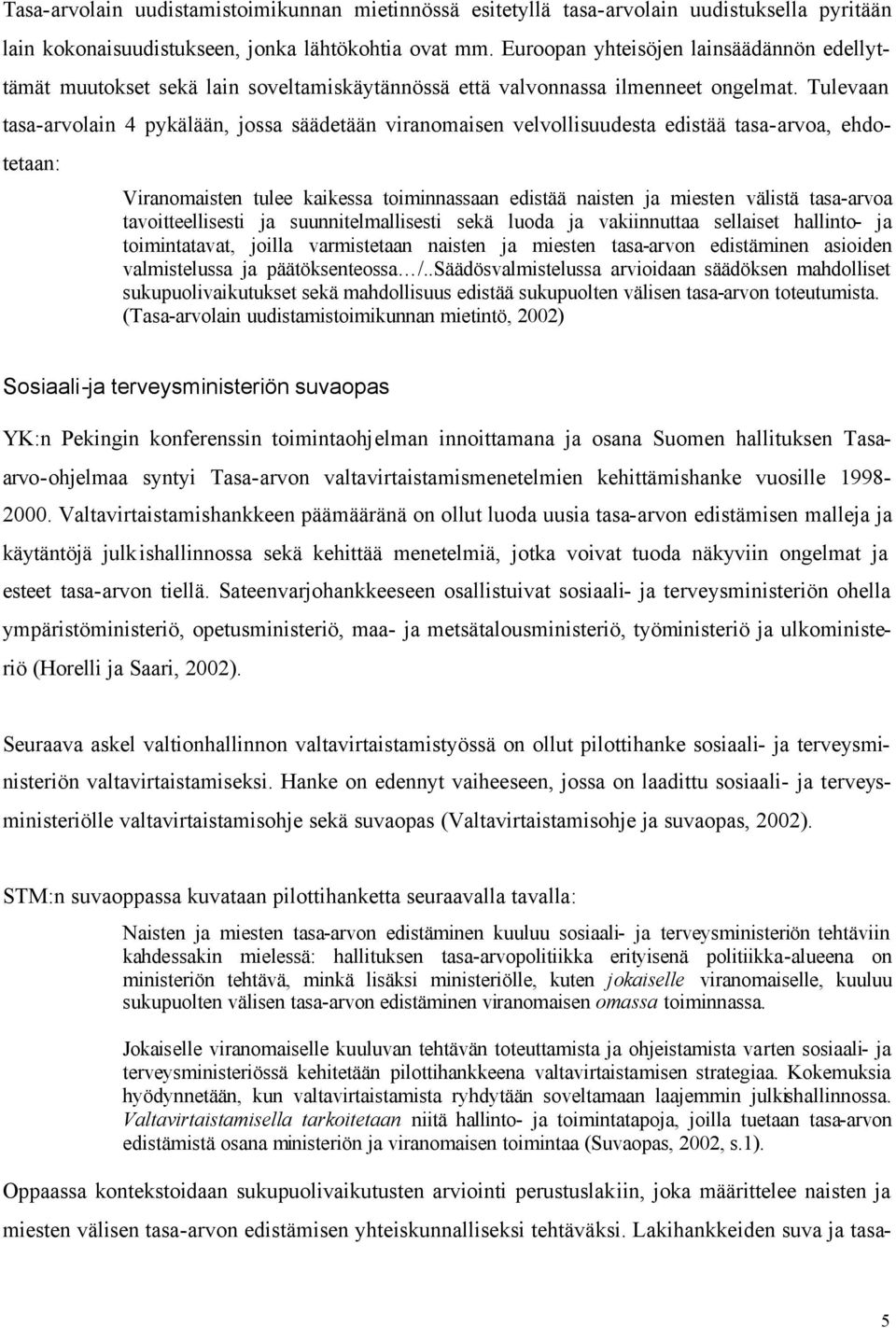 Tasa-arvolain uudistamistoimikunnan mietinnössä esitetyllä tasa-arvolain uudistuksella pyritään lain kokonaisuudistukseen, jonka lähtökohtia ovat mm. Euroopan yhteisöjen lainsäädännön edellyttämät muutokset sekä lain soveltamiskäytännössä että valvonnassa ilmenneet ongelmat. Tulevaan tasa-arvolain 4 pykälään, jossa säädetään viranomaisen velvollisuudesta edistää tasa-arvoa, ehdotetaan:

Viranomaisten tulee kaikessa toiminnassaan edistää naisten ja miesten välistä tasa-arvoa tavoitteellisesti ja suunnitelmallisesti sekä luoda ja vakiinnuttaa sellaiset hallinto- ja toimintatavat, joilla varmistetaan naisten ja miesten tasa-arvon edistäminen asioiden valmistelussa ja päätöksenteossa…/..Säädösvalmistelussa arvioidaan säädöksen mahdolliset sukupuolivaikutukset sekä mahdollisuus edistää sukupuolten välisen tasa-arvon toteutumista. (Tasa-arvolain uudistamistoimikunnan mietintö, 2002)

Sosiaali-ja terveysministeriön suvaopas

YK:n Pekingin konferenssin toimintaohjelman innoittamana ja osana Suomen hallituksen Tasa-arvo-ohjelmaa syntyi Tasa-arvon valtavirtaistamismenetelmien kehittämishanke vuosille 1998-2000. Valtavirtaistamishankkeen päämääränä on ollut luoda uusia tasa-arvon edistämisen malleja ja käytäntöjä julkishallinnossa sekä kehittää menetelmiä, jotka voivat tuoda näkyviin ongelmat ja esteet tasa-arvon tiellä. Sateenvarjohankkeeseen osallistuivat sosiaali- ja terveysministeriön ohella ympäristöministeriö, opetusministeriö, maa- ja metsätalousministeriö, työministeriö ja ulkoministeriö (Horelli ja Saari, 2002).

Seuraava askel valtionhallinnon valtavirtaistamistyössä on ollut pilottihanke sosiaali- ja terveysministeriön valtavirtaistamiseksi. Hanke on edennyt vaiheeseen, jossa on laadittu sosiaali- ja terveysministeriölle valtavirtaistamisohje sekä suvaopas (Valtavirtaistamisohje ja suvaopas, 2002).

STM:n suvaoppassa kuvataan pilottihanketta seuraavalla tavalla:

Naisten ja miesten tasa-arvon edistäminen kuuluu sosiaali- ja terveysministeriön tehtäviin kahdessakin mielessä: hallituksen tasa-arvopolitiikka erityisenä politiikka-alueena on ministeriön tehtävä, minkä lisäksi ministeriölle, kuten jokaiselle viranomaiselle, kuuluu sukupuolten välisen tasa-arvon edistäminen viranomaisen omassa toiminnassa.

Jokaiselle viranomaiselle kuuluvan tehtävän toteuttamista ja ohjeistamista varten sosiaali- ja terveysministeriössä kehitetään pilottihankkeena valtavirtaistamisen strategiaa. Kokemuksia hyödynnetään, kun valtavirtaistamista ryhdytään soveltamaan laajemmin julkishallinnossa. Valtavirtaistamisella tarkoitetaan niitä hallinto- ja toimintatapoja, joilla tuetaan tasa-arvon edistämistä osana ministeriön ja viranomaisen toimintaa (Suvaopas, 2002, s.1).

Oppaassa kontekstoidaan sukupuolivaikutusten arviointi perustuslakiin, joka määrittelee naisten ja miesten välisen tasa-arvon edistämisen yhteiskunnalliseksi tehtäväksi. Lakihankkeiden suva ja tasa-

5